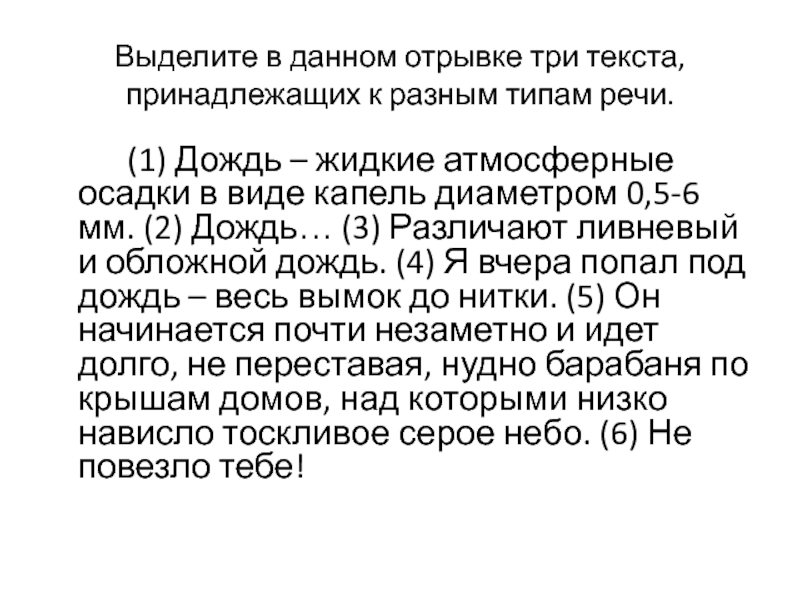 Выделите в данном отрывке три текста, принадлежащих к разным типам речи.

(1) Дождь – жидкие атмосферные осадки в виде капель диаметром 0,5-6 мм. (2) Дождь… (3) Различают ливневый и обложной дождь. (4) Я вчера попал под дождь – весь вымок до нитки. (5) Он начинается почти незаметно и идет долго, не переставая, нудно барабаня по крышам домов, над которыми низко нависло тоскливое серое небо. (6) Не повезло тебе!